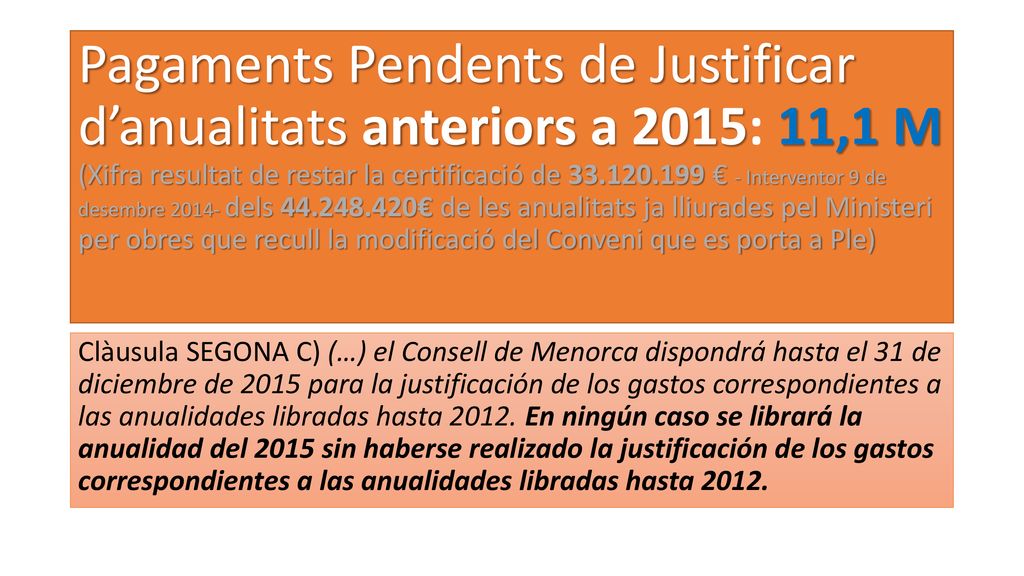 Pagaments Pendents de Justificar d’anualitats anteriors a 2015: 11,1 M (Xifra resultat de restar la certificació de 33.120.199 € - Interventor 9 de desembre 2014- dels 44.248.420€ de les anualitats ja lliurades pel Ministeri per obres que recull la modificació del Conveni que es porta a Ple)

Clàusula SEGONA C) (…) el Consell de Menorca dispondrá hasta el 31 de diciembre de 2015 para la justificación de los gastos correspondientes a las anualidades libradas hasta 2012. En ningún caso se librará la anualidad del 2015 sin haberse realizado la justificación de los gastos correspondientes a las anualidades libradas hasta 2012.